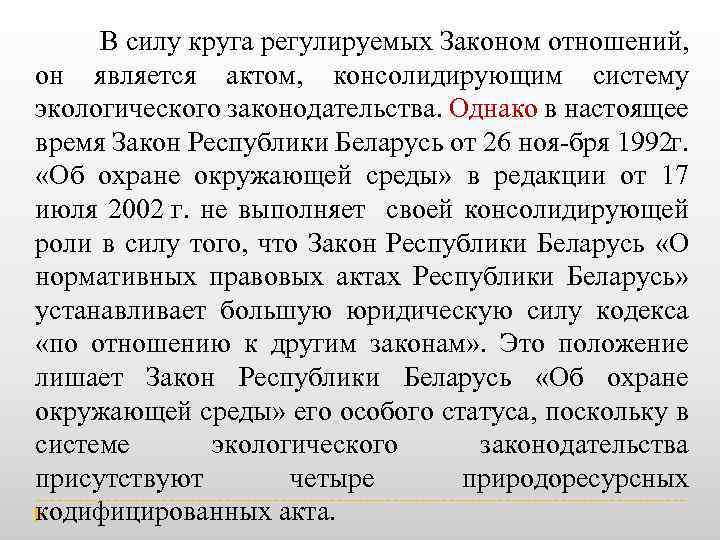 В силу круга регулируемых Законом отношений, он является актом, консолидирующим систему экологического законодательства. Однако в настоящее время Закон Республики Беларусь от 26 ноя-бря 1992г. «Об охране окружающей среды» в редакции от 17 июля 2002 г. не выполняет своей консолидирующей роли в силу того, что Закон Республики Беларусь «О нормативных правовых актах Республики Беларусь» устанавливает большую юридическую силу кодекса «по отношению к другим законам». Это положение лишает Закон Республики Беларусь «Об охране окружающей среды» его особого статуса, поскольку в системе экологического законодательства присутствуют четыре природоресурсных кодифицированных акта.